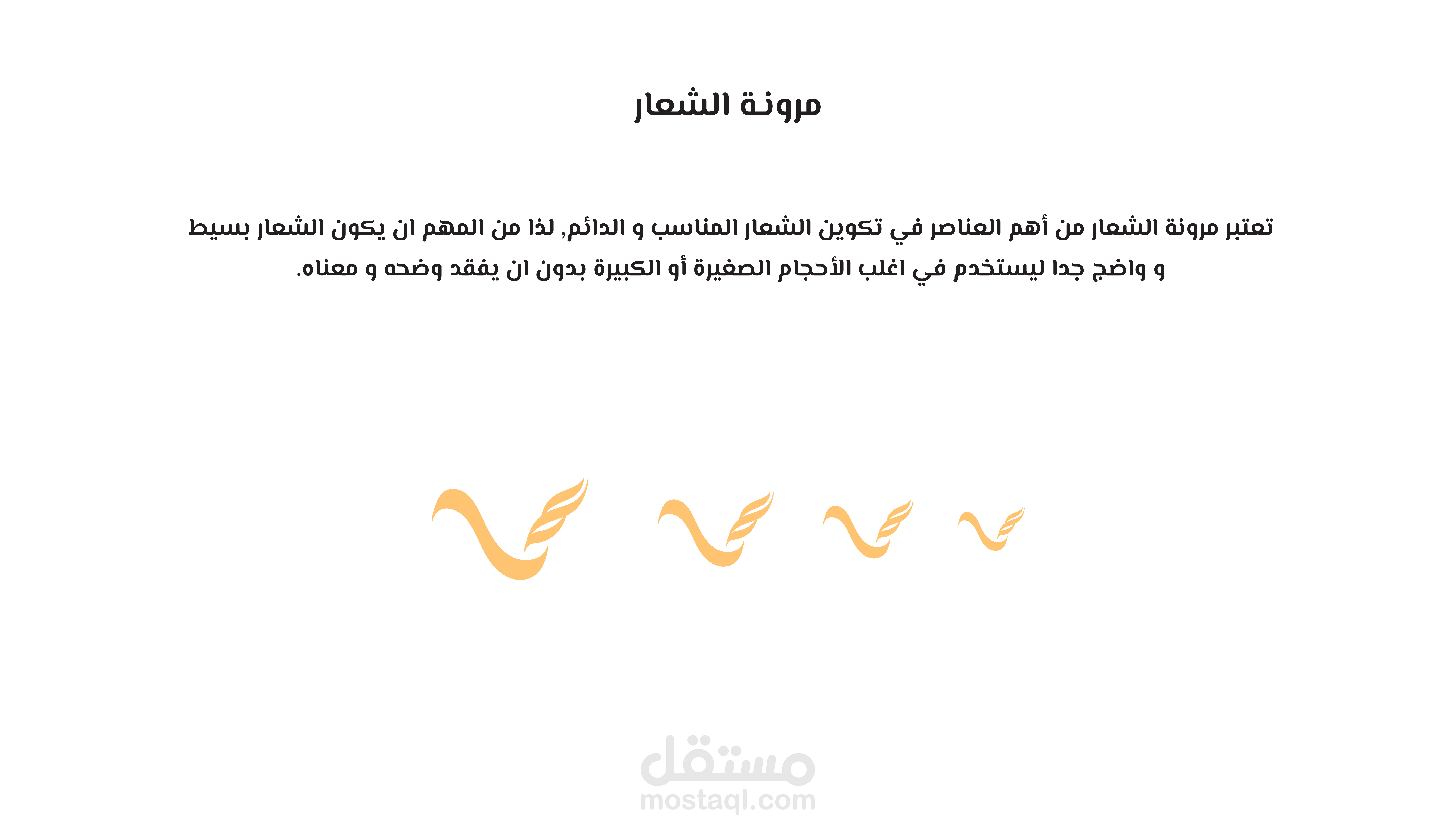 مرونة الشعار

تعتبر مرونة الشعار من أهم العناصر في تكوين الشعار المناسب و الدائم, لذا من المهم ان يكون الشعار بسيط و واضح جدا ليستخدم في اغلب الأحجام الصغيرة أو الكبيرة بدون ان يفقد وضحه و معناه.

مستقل
mostaql.com